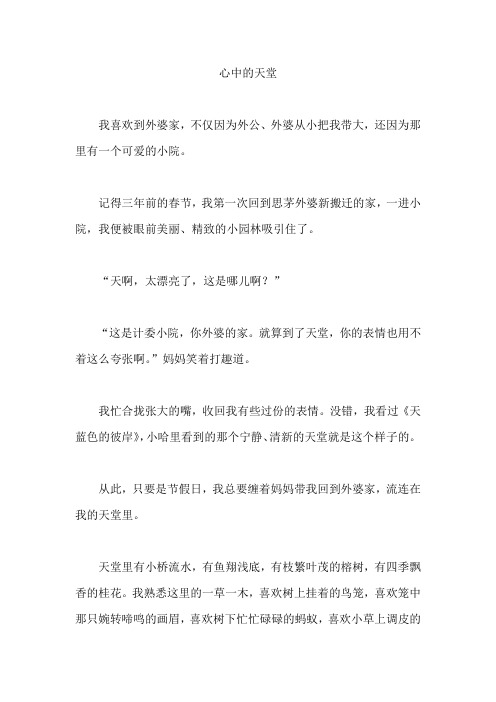 心中的天堂

我喜欢到外婆家，不仅因为外公、外婆从小把我带大，还因为那里有一个可爱的小院。

记得三年前的春节，我第一次回到思茅外婆新搬迁的家，一进小院，我便被眼前美丽、精致的小园林吸引住了。

“天啊，太漂亮了，这是哪儿啊？”

“这是计委小院，你外婆的家。就算到了天堂，你的表情也用不着这么夸张啊。”妈妈笑着打趣道。

我忙合拢张大的嘴，收回我有些过份的表情。没错，我看过《天蓝色的彼岸》，小哈里看到的那个宁静、清新的天堂就是这个样子的。

从此，只要是节假日，我总要缠着妈妈带我回到外婆家，流连在我的天堂里。

天堂里有小桥流水，有鱼翔浅底，有枝繁叶茂的榕树，有四季飘香的桂花。我熟悉这里的一草一木，喜欢树上挂着的鸟笼，喜欢笼中那只婉转啼鸣的画眉，喜欢树下忙忙碌碌的蚂蚁，喜欢小草上调皮的